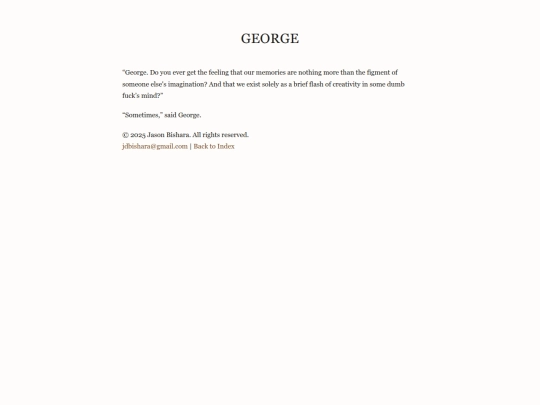 GEORGE

"George. Do you ever get the feeling that our memories are nothing more than the figment of someone else's imagination? And that we exist solely as a brief flash of creativity in some dumb fuck's mind?"

"Sometimes," said George.

© 2025 Jason Bishara. All rights reserved.
jdbishara@gmail.com | Back to Index